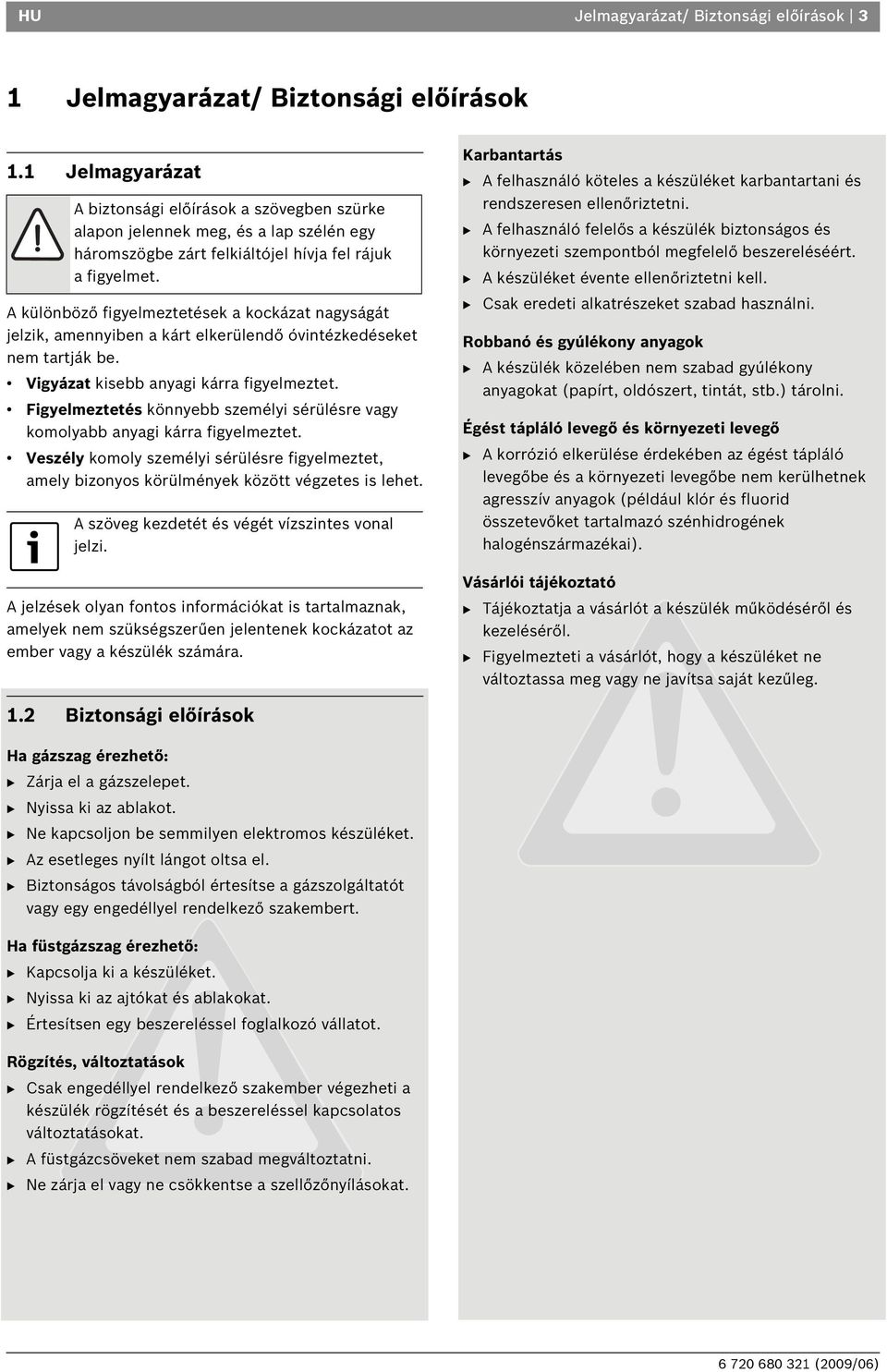 HU

Jelmagyarázat/ Biztonsági előírások | 3

1 Jelmagyarázat/ Biztonsági előírások

1.1 Jelmagyarázat

A biztonsági előírások a szövegben szürke alapon jelennek meg, és a lap szélén egy háromszögbe zárt felkiáltójel hívja fel rájuk a figyelmet.

A különböző figyelmeztetések a kockázat nagyságát jelzik, amennyiben a kárt elkerülendő óvintézkedéseket nem tartják be.

• Vigyázat kisebb anyagi kárra figyelmeztet.
• Figyelmeztetés könnyebb személyi sérülésre vagy komolyabb anyagi kárra figyelmeztet.
• Veszély komoly személyi sérülésre figyelmeztet, amely bizonyos körülmények között végzetes is lehet.

A szöveg kezdetét és végét vízszintes vonal jelzi.

A jelzések olyan fontos információkat is tartalmaznak, amelyek nem szükségszerűen jelentenek kockázatot az ember vagy a készülék számára.

1.2 Biztonsági előírások

Ha gázszag érezhető:
▶ Zárja el a gázszelepet.
▶ Nyissa ki az ablakot.
▶ Ne kapcsoljon be semmilyen elektromos készüléket.
▶ Az esetleges nyílt lángot oltsa el.
▶ Biztonságos távolságból értesítse a gázszolgáltatót vagy egy engedéllyel rendelkező szakembert.

Ha füstgázszag érezhető:
▶ Kapcsolja ki a készüléket.
▶ Nyissa ki az ajtókat és ablakokat.
▶ Értesítsen egy beszereléssel foglalkozó vállatot.

Rögzítés, változtatások
▶ Csak engedéllyel rendelkező szakember végezheti a készülék rögzítését és a beszereléssel kapcsolatos változtatásokat.
▶ A füstgázcsöveket nem szabad megváltoztatni.
▶ Ne zárja el vagy ne csökkentse a szellőzőnyílásokat.

Karbantartás
▶ A felhasználó köteles a készüléket karbantartani és rendszeresen ellenőriztetni.
▶ A felhasználó felelős a készülék biztonságos és környezeti szempontból megfelelő beszereléséért.
▶ A készüléket évente ellenőriztetni kell.
▶ Csak eredeti alkatrészeket szabad használni.

Robbanó és gyúlékony anyagok
▶ A készülék közelében nem szabad gyúlékony anyagokat (papírt, oldószert, tintát, stb.) tárolni.

Égést tápláló levegő és környezeti levegő
▶ A korrózió elkerülése érdekében az égést tápláló levegőbe és a környezeti levegőbe nem kerülhetnek agresszív anyagok (például klór és fluorid összetevőket tartalmazó szénhidrogének halogénszármazékai).

Vásárlói tájékoztató
▶ Tájékoztatja a vásárlót a készülék működéséről és kezeléséről.
▶ Figyelmezteti a vásárlót, hogy a készüléket ne változtassa meg vagy ne javítsa saját kezűleg.

6 720 680 321 (2009/06)